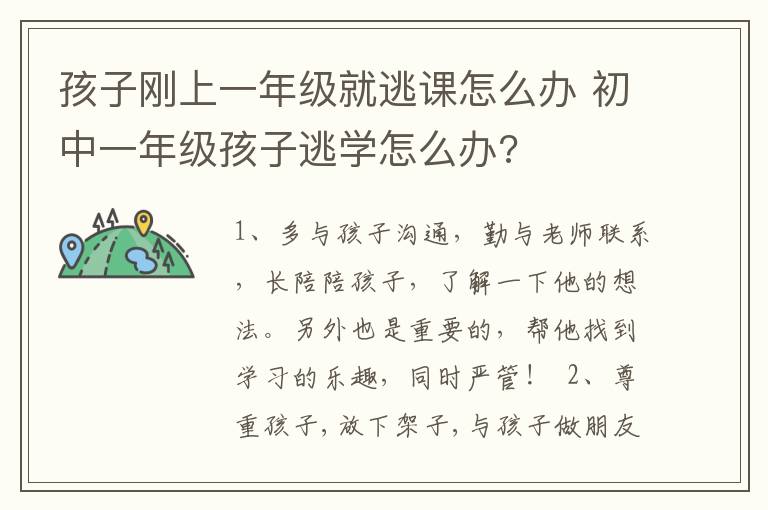 孩子刚上一年级就逃课怎么办 初中一年级孩子逃学怎么办?

1、多与孩子沟通，勤与老师联系，长陪陪孩子，了解一下他的想法。另外也是重要的，帮他找到学习的乐趣，同时严管！ 2、尊重孩子，放下架子，与孩子做朋友